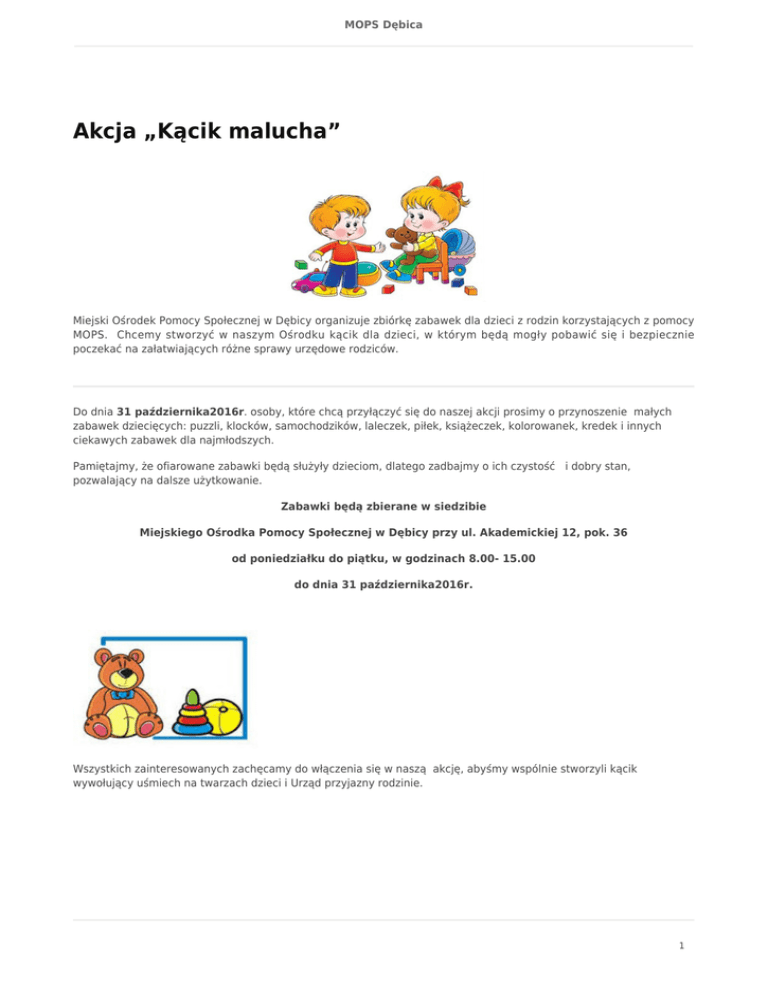 MOPS Dębica

Akcja „Kącik malucha”

Miejski Ośrodek Pomocy Społecznej w Dębicy organizuje zbiórkę zabawek dla dzieci z rodzin korzystających z pomocy MOPS. Chcemy stworzyć w naszym Ośrodku kącik dla dzieci, w którym będą mogły pobawić się i bezpiecznie poczekać na załatwiających różne sprawy urzędowe rodziców.

Do dnia 31 października2016r. osoby, które chcą przyłączyć się do naszej akcji prosimy o przynoszenie małych zabawek dziecięcych: puzzli, klocków, samochodzików, laleczek, piłek, książeczek, kolorowanek, kredek i innych ciekawych zabawek dla najmłodszych.

Pamiętajmy, że ofiarowane zabawki będą służyły dzieciom, dlatego zadbajmy o ich czystość i dobry stan, pozwalający na dalsze użytkowanie.

Zabawki będą zbierane w siedzibie

Miejskiego Ośrodka Pomocy Społecznej w Dębicy przy ul. Akademickiej 12, pok. 36

od poniedziałku do piątku, w godzinach 8.00- 15.00

do dnia 31 października2016r.

Wszystkich zainteresowanych zachęcamy do włączenia się w naszą akcję, abyśmy wspólnie stworzyli kącik wywołujący uśmiech na twarzach dzieci i Urząd przyjazny rodzinie.

1